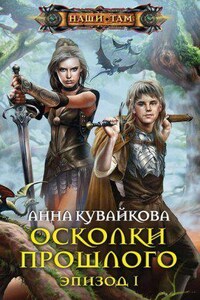 НАШИ·ТАМ

АННА КУВАЙКОВА

ОСКОЛКИ ПРОШЛОГО

ЭПИЗОД I